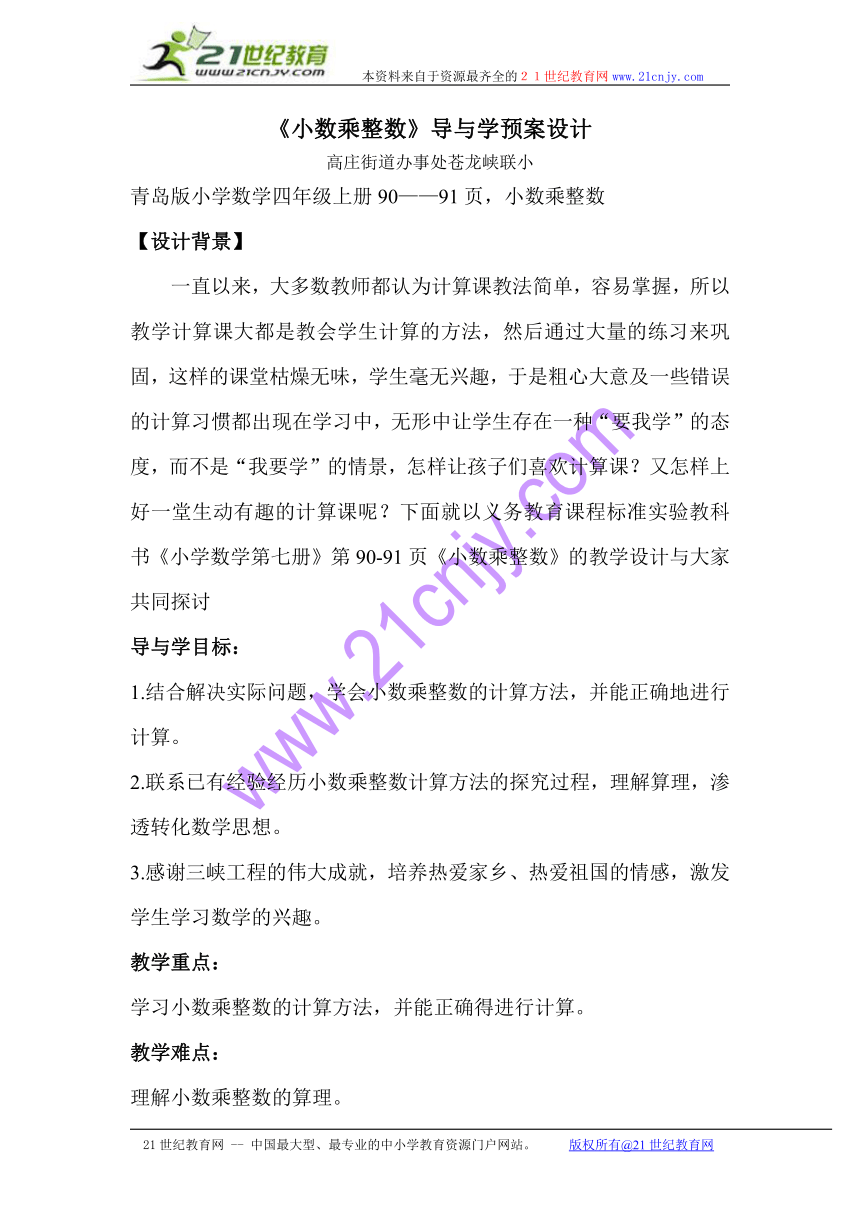 21世纪教育
www.21cnjy.com
本资料来自于资源最齐全的２１世纪教育网 www.21cnjy.com

《小数乘整数》导与学预案设计

高庄街道办事处苍龙峡联小

青岛版小学数学四年级上册 90——91 页，小数乘整数

【设计背景】

一直以来，大多数教师都认为计算课教法简单，容易掌握，所以教学计算课大都是教会学生计算的方法，然后通过大量的练习来巩固，这样的课堂枯燥无味，学生毫无兴趣，于是粗心大意及一些错误的计算习惯都出现在学习中，无形中让学生存在一种“要我学”的态度，而不是“我要学”的情景，怎样让孩子们喜欢计算课？又怎样上好一堂生动有趣的计算课呢？下面就以义务教育课程标准实验教科书《小学数学第七册》第 90-91 页《小数乘整数》的教学设计与大家共同探讨

导与学目标：

1.结合解决实际问题，学会小数乘整数的计算方法，并能正确地进行计算。

2.联系已有经验经历小数乘整数计算方法的探究过程，理解算理，渗透转化数学思想。

3.感谢三峡工程的伟大成就，培养热爱家乡、热爱祖国的情感，激发学生学习数学的兴趣。

教学重点：

学习小数乘整数的计算方法，并能正确得进行计算。

教学难点：

理解小数乘整数的算理。

www.21cnjy.com

21 世纪教育网 -- 中国最大型、最专业的中小学教育资源门户网站。 版权所有@21 世纪教育网